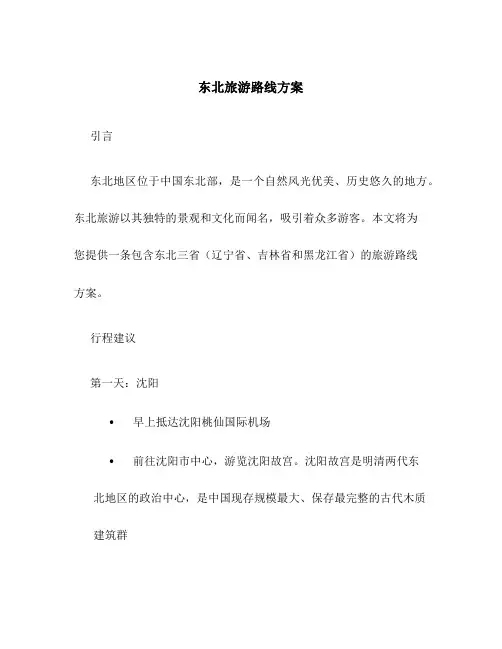 东北旅游路线方案

引言

东北地区位于中国东北部，是一个自然风光优美、历史悠久的地方。东北旅游以其独特的景观和文化而闻名，吸引着众多游客。本文将为您提供一条包含东北三省（辽宁省、吉林省和黑龙江省）的旅游路线方案。

行程建议

第一天：沈阳

• 早上抵达沈阳桃仙国际机场

• 前往沈阳市中心，游览沈阳故宫。沈阳故宫是明清两代东北地区的政治中心，是中国现存规模最大、保存最完整的古代木质建筑群